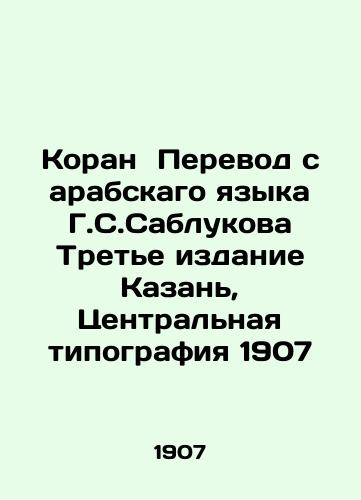 Коран  Перевод с арабскаго языка Г.С.Саблукова Третье издание Казань, Центральная типография 1907

1907